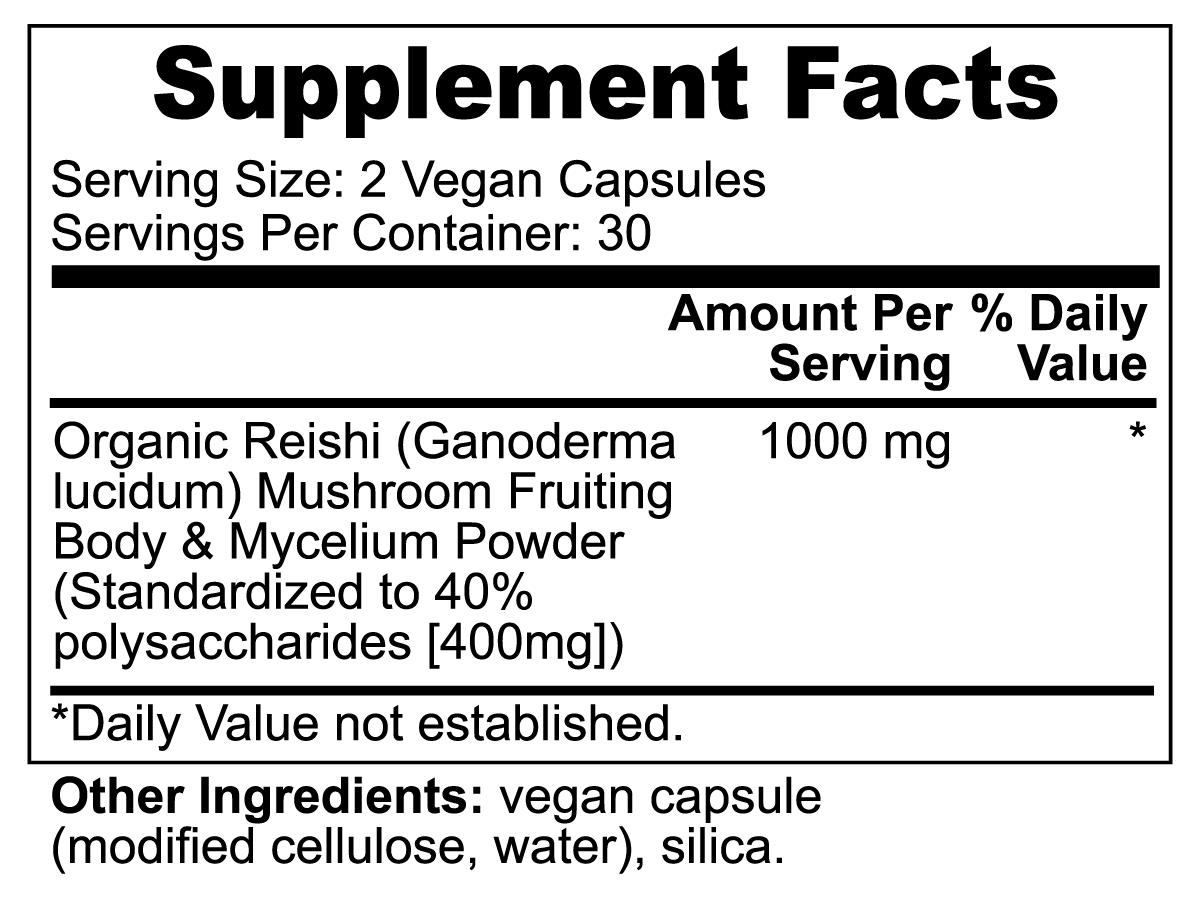 Supplement Facts

Serving Size: 2 Vegan Capsules
Servings Per Container: 30

| | Amount Per Serving | % Daily Value |
|---|---|---|
| Organic Reishi (Ganoderma lucidum) Mushroom Fruiting Body & Mycelium Powder (Standardized to 40% polysaccharides [400mg]) | 1000 mg | * |

*Daily Value not established.

Other Ingredients: vegan capsule (modified cellulose, water), silica.